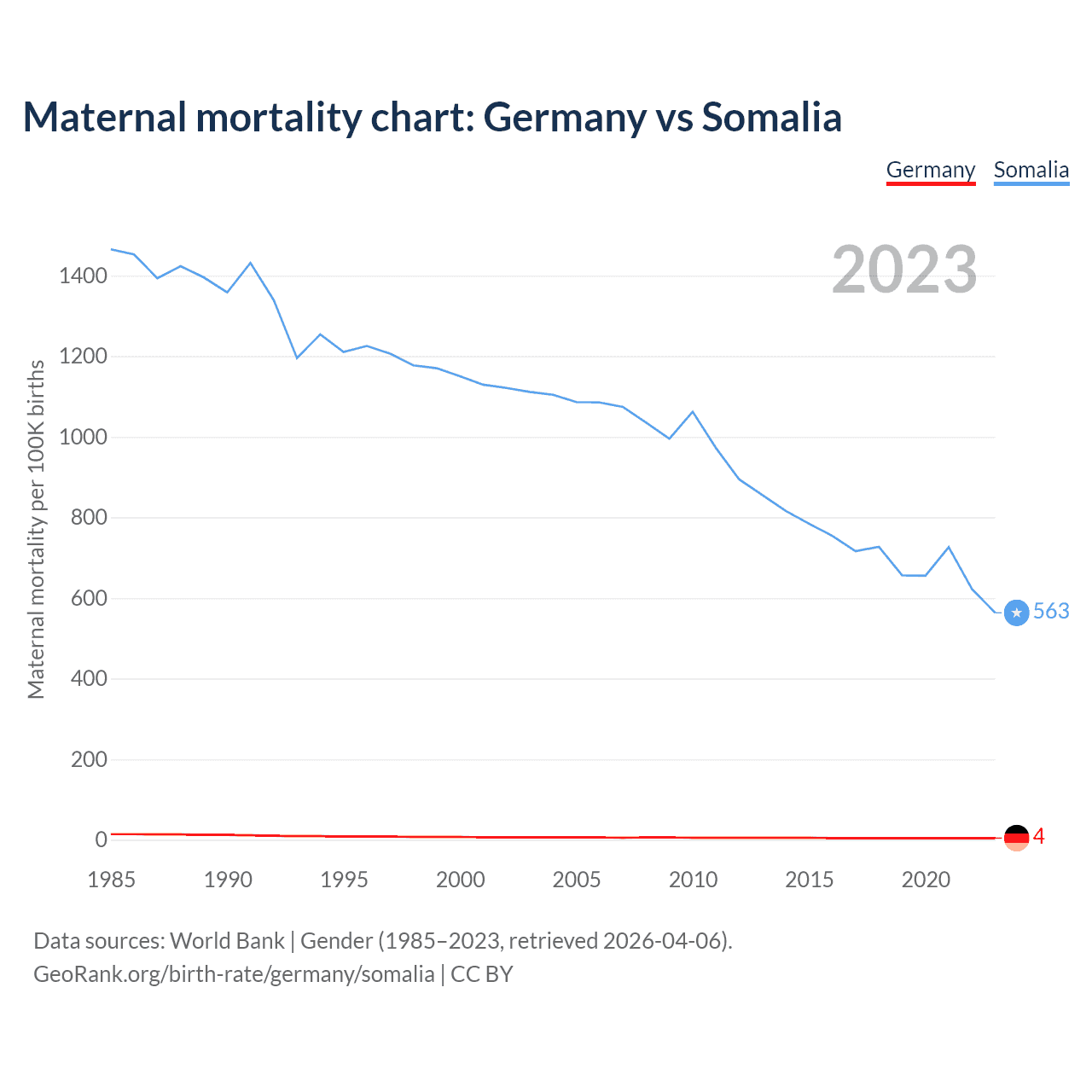 Maternal mortality chart: Germany vs Somalia

Germany Somalia

2023

Maternal mortality per 100K births

1400
1200
1000
800
600
400
200
0

563
4

1985 1990 1995 2000 2005 2010 2015 2020

Data sources: World Bank | Gender (1985–2023, retrieved 2026-04-06).
GeoRank.org/birth-rate/germany/somalia | CC BY